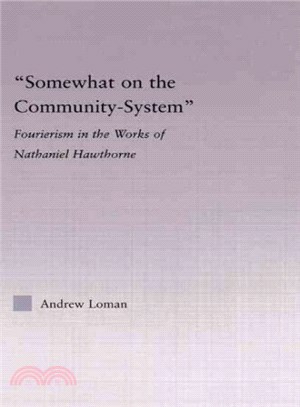 "Somewhat on the Community-System"

Fourierism in the Works of Nathaniel Hawthorne

Andrew Loman